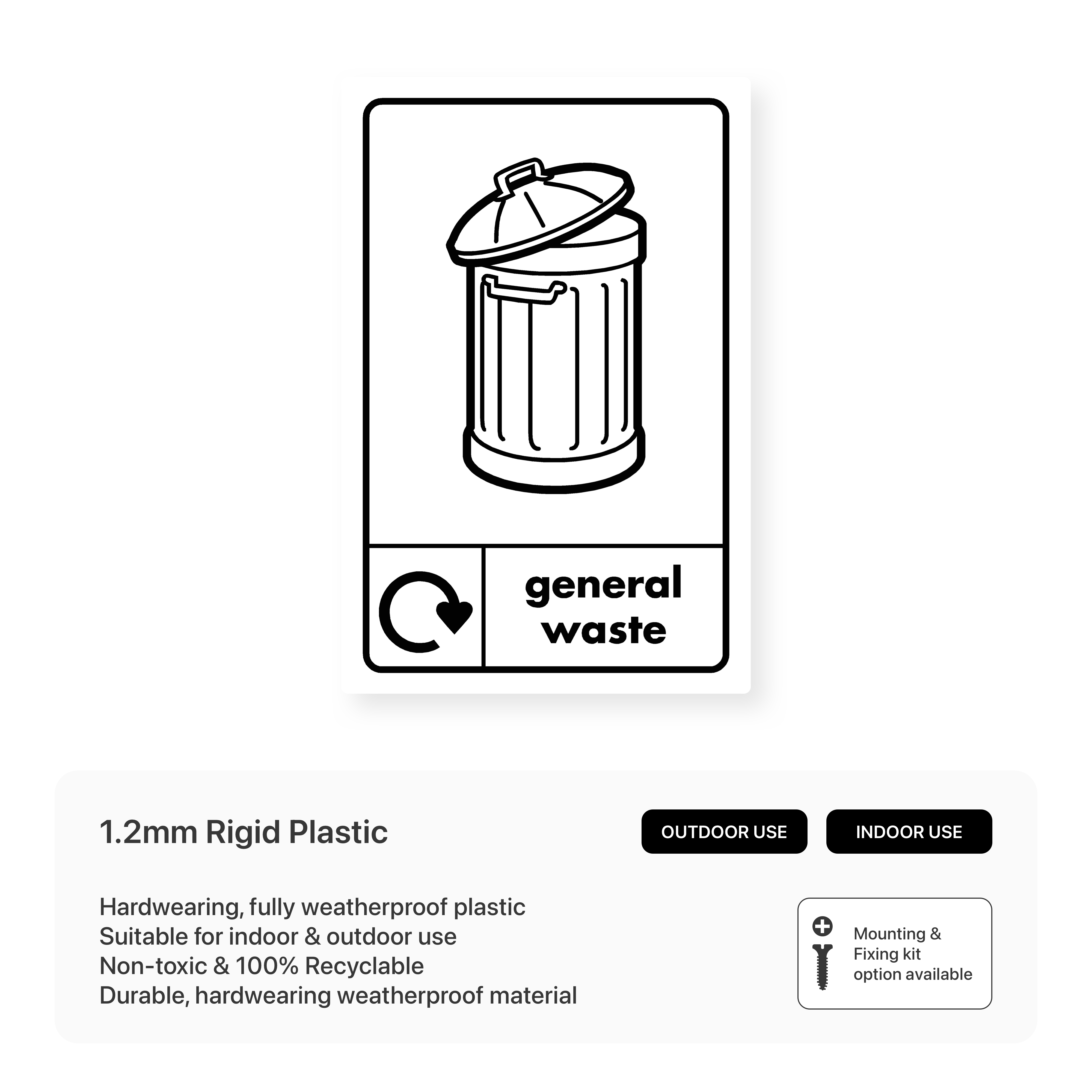 general
waste

1.2mm Rigid Plastic

OUTDOOR USE

INDOOR USE

Hardwearing, fully weatherproof plastic
Suitable for indoor & outdoor use
Non-toxic & 100% Recyclable
Durable, hardwearing weatherproof material

Mounting &
Fixing kit
option available